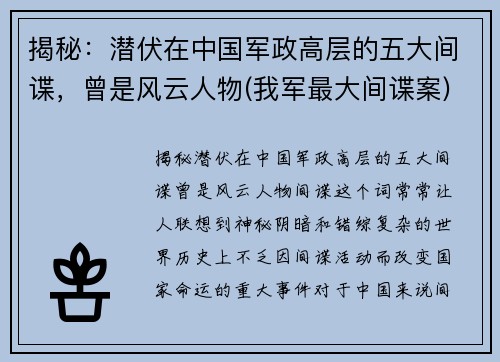 揭秘：潜伏在中国军政高层的五大间谍，曾是风云人物(我军最大间谍案)

揭秘潜伏在中国军政高层的五大间谍曾是风云人物间谍这个词常常让人联想到神秘阴暗和错综复杂的世界历史上不乏因间谍活动而改变国家命运的重大事件对于中国来说间